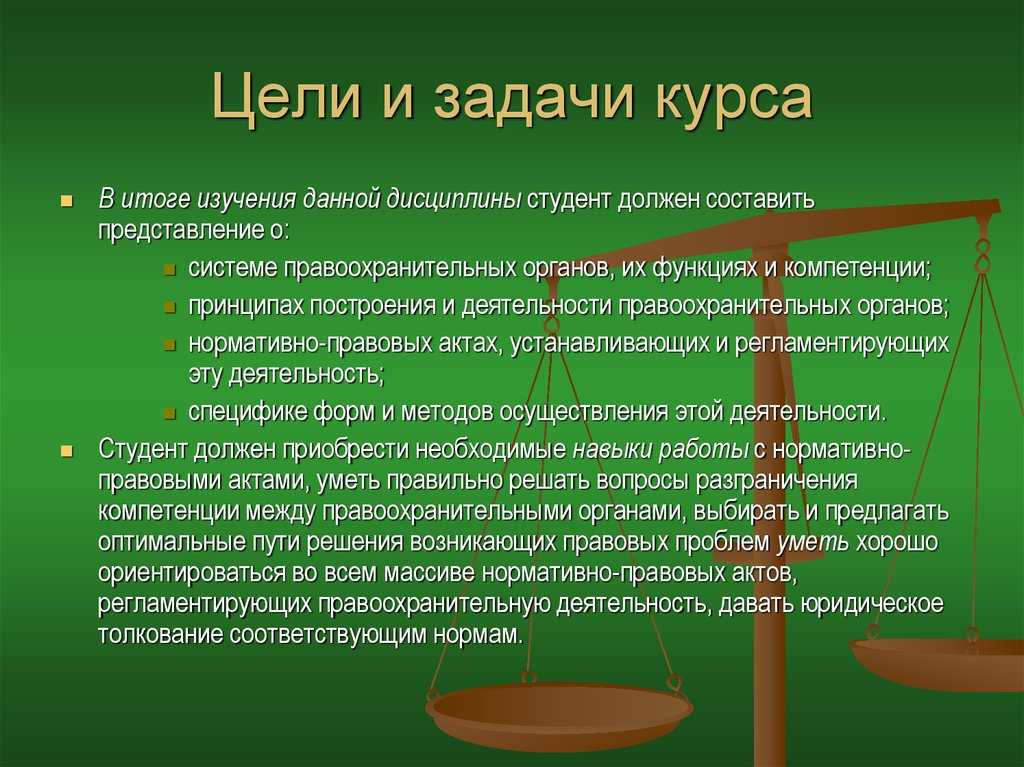 Цели и задачи курса

- В итоге изучения данной дисциплины студент должен составить представление о:
  - системе правоохранительных органов, их функциях и компетенции;
  - принципах построения и деятельности правоохранительных органов;
  - нормативно-правовых актах, устанавливающих и регламентирующих эту деятельность;
  - специфике форм и методов осуществления этой деятельности.
- Студент должен приобрести необходимые навыки работы с нормативно-правовыми актами, уметь правильно решать вопросы разграничения компетенции между правоохранительными органами, выбирать и предлагать оптимальные пути решения возникающих правовых проблем уметь хорошо ориентироваться во всем массиве нормативно-правовых актов, регламентирующих правоохранительную деятельность, давать юридическое толкование соответствующим нормам.